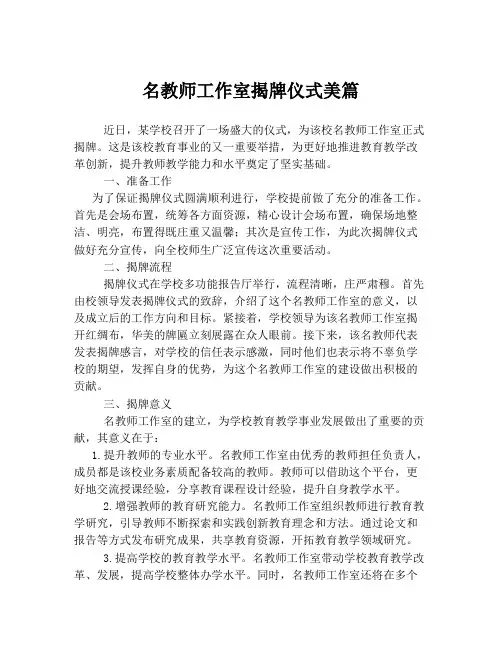 名教师工作室揭牌仪式美篇

近日，某学校召开了一场盛大的仪式，为该校名教师工作室正式揭牌。这是该校教育事业的又一重要举措，为更好地推进教育教学改革创新，提升教师教学能力和水平奠定了坚实基础。

一、准备工作

为了保证揭牌仪式圆满顺利进行，学校提前做了充分的准备工作。首先是会场布置，统筹各方面资源，精心设计会场布置，确保场地整洁、明亮，布置得既庄重又温馨；其次是宣传工作，为此次揭牌仪式做好充分宣传，向全校师生广泛宣传这次重要活动。

二、揭牌流程

揭牌仪式在学校多功能报告厅举行，流程清晰，庄严肃穆。首先由校领导发表揭牌仪式的致辞，介绍了这个名教师工作室的意义，以及成立后的工作方向和目标。紧接着，学校领导为该名教师工作室揭开红绸布，华美的牌匾立刻展露在众人眼前。接下来，该名教师代表发表揭牌感言，对学校的信任表示感激，同时他们也表示将不辜负学校的期望，发挥自身的优势，为这个名教师工作室的建设做出积极的贡献。

三、揭牌意义

名教师工作室的建立，为学校教育教学事业发展做出了重要的贡献，其意义在于：

1.提升教师的专业水平。名教师工作室由优秀的教师担任负责人，成员都是该校业务素质配备较高的教师。教师可以借助这个平台，更好地交流授课经验，分享教育课程设计经验，提升自身教学水平。

2.增强教师的教育研究能力。名教师工作室组织教师进行教育教学研究，引导教师不断探索和实践创新教育理念和方法。通过论文和报告等方式发布研究成果，共享教育资源，开拓教育教学领域研究。

3.提高学校的教育教学水平。名教师工作室带动学校教育教学改革、发展，提高学校整体办学水平。同时，名教师工作室还将在多个